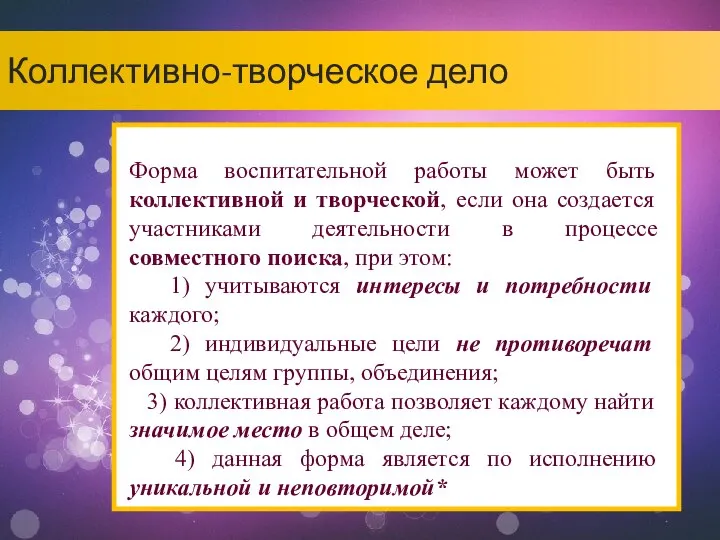 Коллективно-творческое дело

Форма воспитательной работы может быть коллективной и творческой, если она создается участниками деятельности в процессе совместного поиска, при этом:

1) учитываются интересы и потребности каждого;

2) индивидуальные цели не противоречат общим целям группы, объединения;

3) коллективная работа позволяет каждому найти значимое место в общем деле;

4) данная форма является по исполнению уникальной и неповторимой*